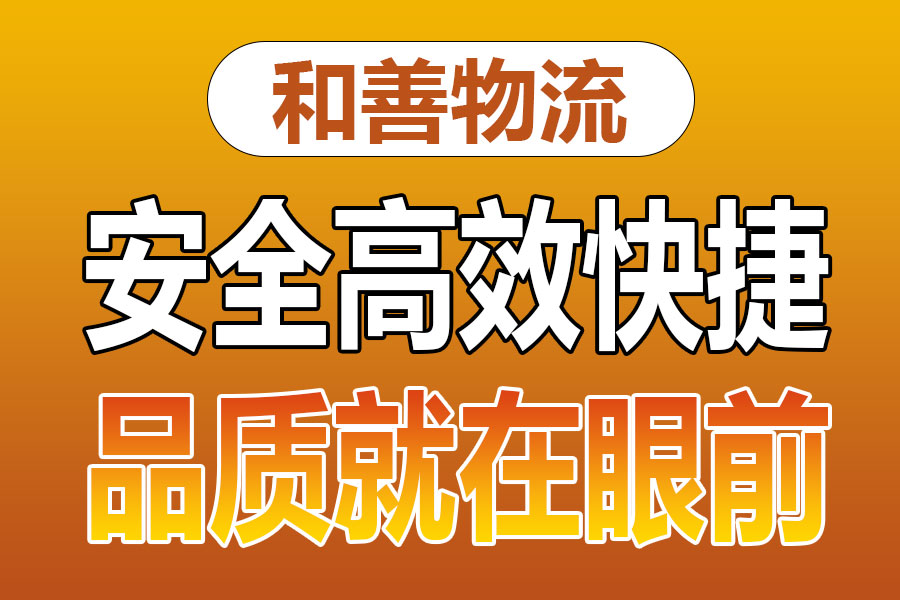 和善物流

安全高效快捷

品质就在眼前